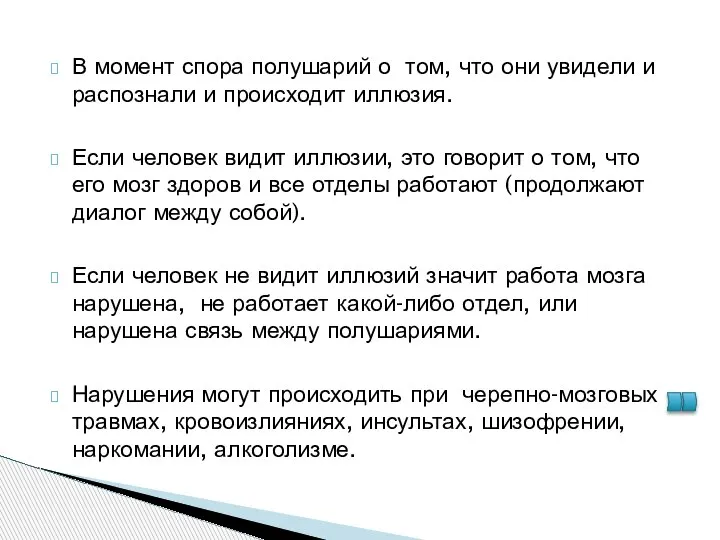 В момент спора полушарий о том, что они увидели и распознали и происходит иллюзия.

Если человек видит иллюзии, это говорит о том, что его мозг здоров и все отделы работают (продолжают диалог между собой).

Если человек не видит иллюзий значит работа мозга нарушена, не работает какой-либо отдел, или нарушена связь между полушариями.

Нарушения могут происходить при черепно-мозговых травмах, кровоизлияниях, инсультах, шизофрении, наркомании, алкоголизме.